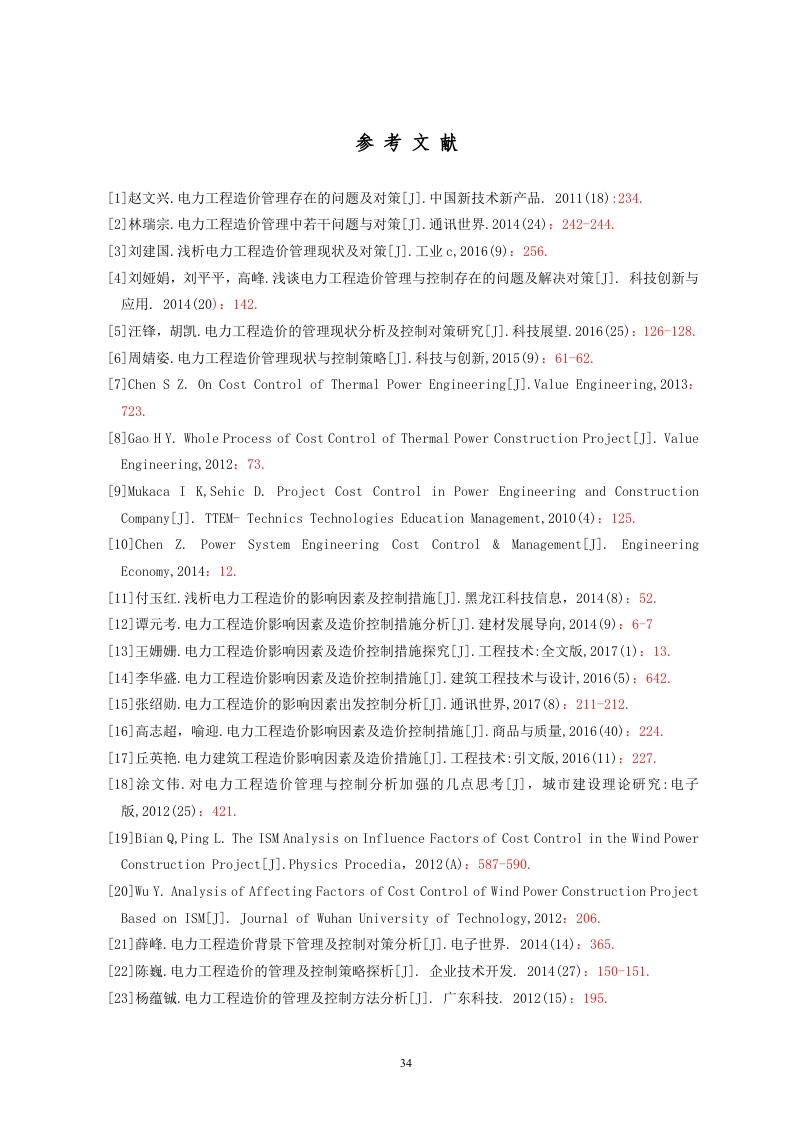 参 考 文 献

[1]赵文兴.电力工程造价管理存在的问题及对策[J].中国新技术新产品. 2011(18):234.

[2]林瑞宗.电力工程造价管理中若干问题与对策[J].通讯世界.2014(24)：242-244.

[3]刘建国.浅析电力工程造价管理现状及对策[J].工业c,2016(9)：256.

[4]刘娅娟，刘平平，高峰.浅谈电力工程造价管理与控制存在的问题及解决对策[J]. 科技创新与应用. 2014(20)：142.

[5]汪锋，胡凯.电力工程造价的管理现状分析及控制对策研究[J].科技展望.2016(25)：126-128.

[6]周婧姿.电力工程造价管理现状与控制策略[J].科技与创新,2015(9)：61-62.

[7]Chen S Z. On Cost Control of Thermal Power Engineering[J].Value Engineering,2013：723.

[8]Gao H Y. Whole Process of Cost Control of Thermal Power Construction Project[J]. Value Engineering,2012：73.

[9]Mukaca I K,Sehic D. Project Cost Control in Power Engineering and Construction Company[J]. TTEM- Technics Technologies Education Management,2010(4)：125.

[10]Chen Z. Power System Engineering Cost Control & Management[J]. Engineering Economy,2014：12.

[11]付玉红.浅析电力工程造价的影响因素及控制措施[J].黑龙江科技信息，2014(8)：52.

[12]谭元考.电力工程造价影响因素及造价控制措施分析[J].建材发展导向,2014(9)：6-7

[13]王姗姗.电力工程造价影响因素及造价控制措施探究[J].工程技术:全文版,2017(1)：13.

[14]李华盛.电力工程造价影响因素及造价控制措施[J].建筑工程技术与设计,2016(5)：642.

[15]张绍勋.电力工程造价的影响因素出发控制分析[J].通讯世界,2017(8)：211-212.

[16]高志超，喻迎.电力工程造价影响因素及造价控制措施[J].商品与质量,2016(40)：224.

[17]丘英艳.电力建筑工程造价影响因素及造价措施[J].工程技术:引文版,2016(11)：227.

[18]涂文伟.对电力工程造价管理与控制分析加强的几点思考[J]，城市建设理论研究:电子版,2012(25)：421.

[19]Bian Q,Ping L. The ISM Analysis on Influence Factors of Cost Control in the Wind Power Construction Project[J].Physics Procedia，2012(A)：587-590.

[20]Wu Y. Analysis of Affecting Factors of Cost Control of Wind Power Construction Project Based on ISM[J]. Journal of Wuhan University of Technology,2012：206.

[21]薛峰.电力工程造价背景下管理及控制对策分析[J].电子世界. 2014(14)：365.

[22]陈巍.电力工程造价的管理及控制策略探析[J]. 企业技术开发. 2014(27)：150-151.

[23]杨蕴铖.电力工程造价的管理及控制方法分析[J]. 广东科技. 2012(15)：195.

34